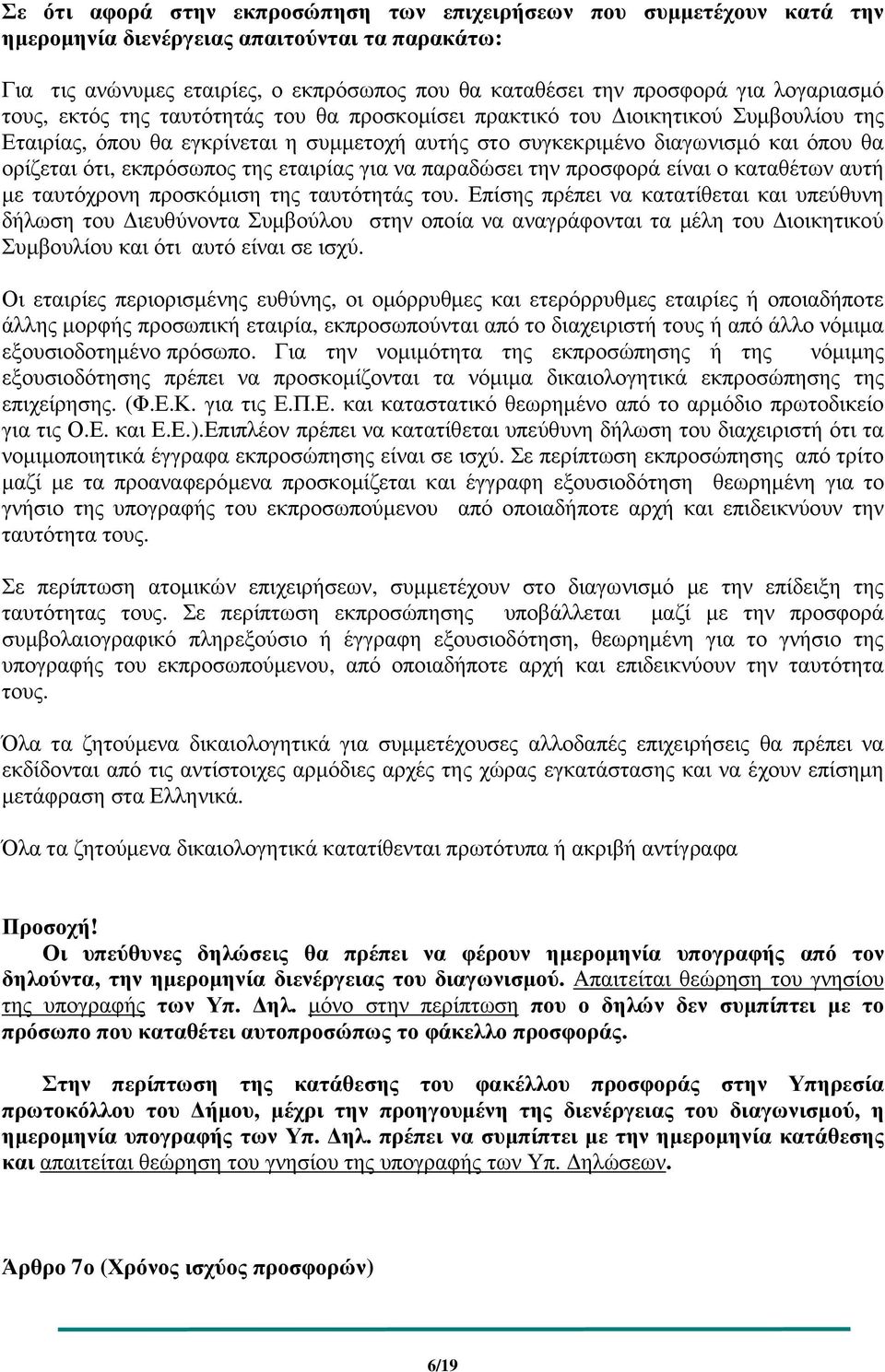 Σε ότι αφορά στην εκπροσώπηση των επιχειρήσεων που συμμετέχουν κατά την ημερομηνία διενέργειας απαιτούνται τα παρακάτω:

Για τις ανώνυμες εταιρίες, ο εκπρόσωπος που θα καταθέσει την προσφορά για λογαριασμό τους, εκτός της ταυτότητάς του θα προσκομίσει πρακτικό του Διοικητικού Συμβουλίου της Εταιρίας, όπου θα εγκρίνεται η συμμετοχή αυτής στο συγκεκριμένο διαγωνισμό και όπου θα ορίζεται ότι, εκπρόσωπος της εταιρίας για να παραδώσει την προσφορά είναι ο καταθέτων αυτή με ταυτόχρονη προσκόμιση της ταυτότητάς του. Επίσης πρέπει να κατατίθεται και υπεύθυνη δήλωση του Διευθύνοντα Συμβούλου στην οποία να αναγράφονται τα μέλη του Διοικητικού Συμβουλίου και ότι αυτό είναι σε ισχύ.

Οι εταιρίες περιορισμένης ευθύνης, οι ομόρρυθμες και ετερόρρυθμες εταιρίες ή οποιαδήποτε άλλης μορφής προσωπική εταιρία, εκπροσωπούνται από το διαχειριστή τους ή από άλλο νόμιμα εξουσιοδοτημένο πρόσωπο. Για την νομιμότητα της εκπροσώπησης ή της νόμιμης εξουσιοδότησης πρέπει να προσκομίζονται τα νόμιμα δικαιολογητικά εκπροσώπησης της επιχείρησης. (Φ.Ε.Κ. για τις Ε.Π.Ε. και καταστατικό θεωρημένο από το αρμόδιο πρωτοδικείο για τις Ο.Ε. και Ε.Ε.).Επιπλέον πρέπει να κατατίθεται υπεύθυνη δήλωση του διαχειριστή ότι τα νομιμοποιητικά έγγραφα εκπροσώπησης είναι σε ισχύ. Σε περίπτωση εκπροσώπησης από τρίτο μαζί με τα προαναφερόμενα προσκομίζεται και έγγραφη εξουσιοδότηση θεωρημένη για το γνήσιο της υπογραφής του εκπροσωπούμενου από οποιαδήποτε αρχή και επιδεικνύουν την ταυτότητα τους.

Σε περίπτωση ατομικών επιχειρήσεων, συμμετέχουν στο διαγωνισμό με την επίδειξη της ταυτότητας τους. Σε περίπτωση εκπροσώπησης υποβάλλεται μαζί με την προσφορά συμβολαιογραφικό πληρεξούσιο ή έγγραφη εξουσιοδότηση, θεωρημένη για το γνήσιο της υπογραφής του εκπροσωπούμενου, από οποιαδήποτε αρχή και επιδεικνύουν την ταυτότητα τους.

Όλα τα ζητούμενα δικαιολογητικά για συμμετέχουσες αλλοδαπές επιχειρήσεις θα πρέπει να εκδίδονται από τις αντίστοιχες αρμόδιες αρχές της χώρας εγκατάστασης και να έχουν επίσημη μετάφραση στα Ελληνικά.

Όλα τα ζητούμενα δικαιολογητικά κατατίθενται πρωτότυπα ή ακριβή αντίγραφα

Προσοχή!
Οι υπεύθυνες δηλώσεις θα πρέπει να φέρουν ημερομηνία υπογραφής από τον δηλούντα, την ημερομηνία διενέργειας του διαγωνισμού. Απαιτείται θεώρηση του γνησίου της υπογραφής των Υπ. Δηλ. μόνο στην περίπτωση που ο δηλών δεν συμπίπτει με το πρόσωπο που καταθέτει αυτοπροσώπως το φάκελλο προσφοράς.

Στην περίπτωση της κατάθεσης του φακέλλου προσφοράς στην Υπηρεσία πρωτοκόλλου του Δήμου, μέχρι την προηγουμένη της διενέργειας του διαγωνισμού, η ημερομηνία υπογραφής των Υπ. Δηλ. πρέπει να συμπίπτει με την ημερομηνία κατάθεσης και απαιτείται θεώρηση του γνησίου της υπογραφής των Υπ. Δηλώσεων.

Άρθρο 7ο (Χρόνος ισχύος προσφορών)

6/19